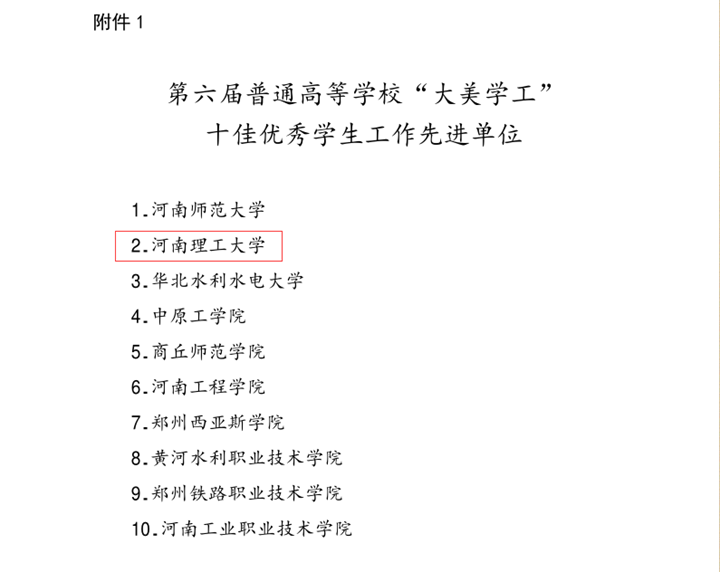 附件1

第六届普通高等学校“大美学工”
十佳优秀学生工作先进单位

1.河南师范大学
2.河南理工大学
3.华北水利水电大学
4.中原工学院
5.商丘师范学院
6.河南工程学院
7.郑州西亚斯学院
8.黄河水利职业技术学院
9.郑州铁路职业技术学院
10.河南工业职业技术学院